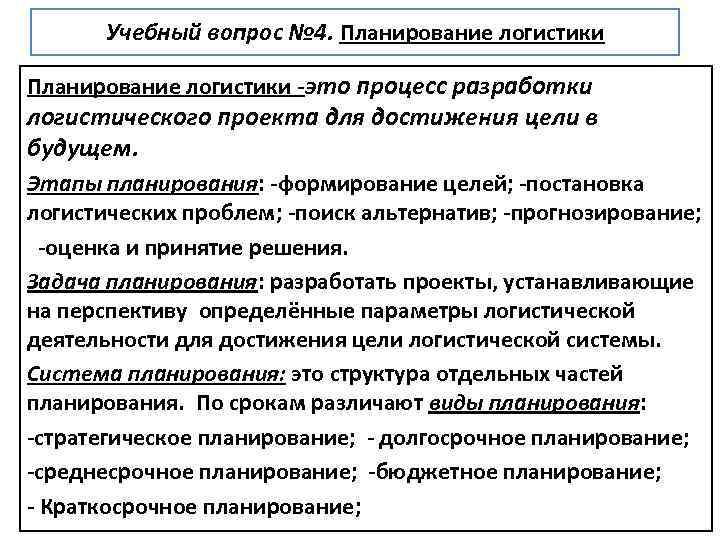 Учебный вопрос №4. Планирование логистики

Планирование логистики -это процесс разработки логистического проекта для достижения цели в будущем.

Этапы планирования: -формирование целей; -постановка логистических проблем; -поиск альтернатив; -прогнозирование; -оценка и принятие решения.

Задача планирования: разработать проекты, устанавливающие на перспективу определённые параметры логистической деятельности для достижения цели логистической системы.

Система планирования: это структура отдельных частей планирования. По срокам различают виды планирования:

-стратегическое планирование; - долгосрочное планирование;

-среднесрочное планирование; -бюджетное планирование;

- Краткосрочное планирование;